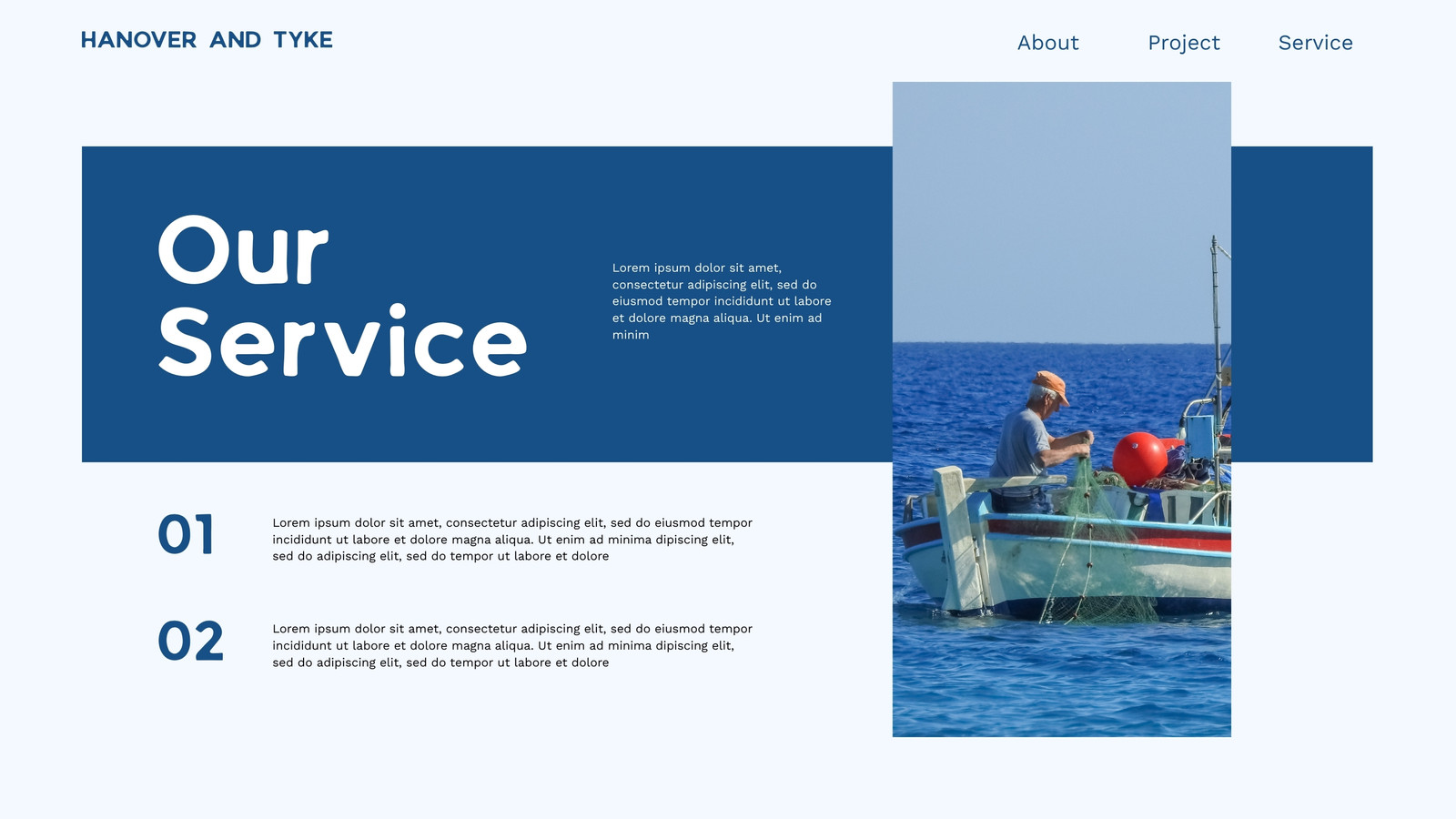 HANOVER AND TYKE

About

Project

Service

Our Service

Lorem ipsum dolor sit amet, consectetur adipiscing elit, sed do eiusmod tempor incididunt ut labore et dolore magna aliqua. Ut enim ad minim

01

Lorem ipsum dolor sit amet, consectetur adipiscing elit, sed do eiusmod tempor incididunt ut labore et dolore magna aliqua. Ut enim ad minima dipiscing elit, sed do adipiscing elit, sed do tempor ut labore et dolore

02

Lorem ipsum dolor sit amet, consectetur adipiscing elit, sed do eiusmod tempor incididunt ut labore et dolore magna aliqua. Ut enim ad minima dipiscing elit, sed do adipiscing elit, sed do tempor ut labore et dolore